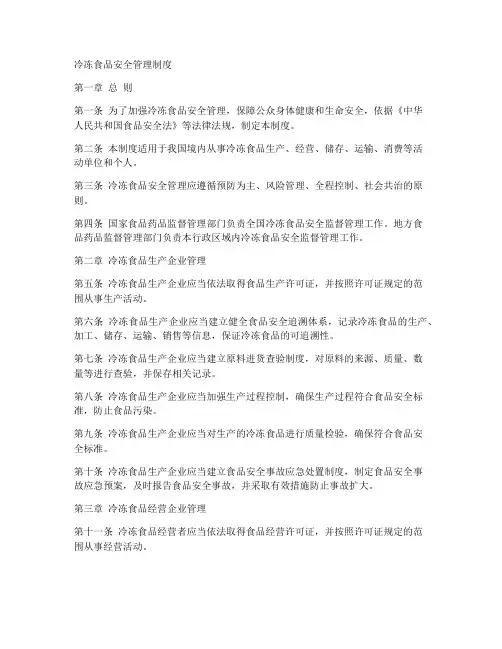 冷冻食品安全管理制度

第一章 总 则

第一条 为了加强冷冻食品安全管理，保障公众身体健康和生命安全，依据《中华人民共和国食品安全法》等法律法规，制定本制度。

第二条 本制度适用于我国境内从事冷冻食品生产、经营、储存、运输、消费等活动单位和个人。

第三条 冷冻食品安全管理应遵循预防为主、风险管理、全程控制、社会共治的原则。

第四条 国家食品药品监督管理部门负责全国冷冻食品安全监督管理工作。地方食品药品监督管理部门负责本行政区域内冷冻食品安全监督管理工作。

第二章 冷冻食品生产企业管理

第五条 冷冻食品生产企业应当依法取得食品生产许可证，并按照许可证规定的范围从事生产活动。

第六条 冷冻食品生产企业应当建立健全食品安全追溯体系，记录冷冻食品的生产、加工、储存、运输、销售等信息，保证冷冻食品的可追溯性。

第七条 冷冻食品生产企业应当建立原料进货查验制度，对原料的来源、质量、数量等进行查验，并保存相关记录。

第八条 冷冻食品生产企业应当加强生产过程控制，确保生产过程符合食品安全标准，防止食品污染。

第九条 冷冻食品生产企业应当对生产的冷冻食品进行质量检验，确保符合食品安全标准。

第十条 冷冻食品生产企业应当建立食品安全事故应急处置制度，制定食品安全事故应急预案，及时报告食品安全事故，并采取有效措施防止事故扩大。

第三章 冷冻食品经营企业管理

第十一条 冷冻食品经营者应当依法取得食品经营许可证，并按照许可证规定的范围从事经营活动。